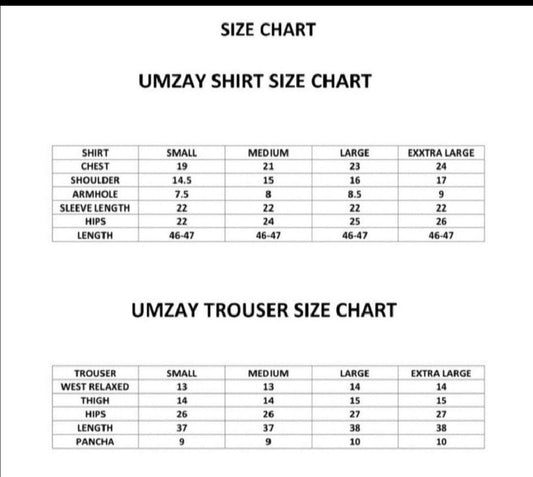 SIZE CHART

UMZAY SHIRT SIZE CHART

| SHIRT | SMALL | MEDIUM | LARGE | EXXTRA LARGE |
|---|---|---|---|---|
| CHEST | 19 | 21 | 23 | 24 |
| SHOULDER | 14.5 | 15 | 16 | 17 |
| ARMHOLE | 7.5 | 8 | 8.5 | 9 |
| SLEEVE LENGTH | 22 | 22 | 22 | 22 |
| HIPS | 22 | 24 | 25 | 26 |
| LENGTH | 46-47 | 46-47 | 46-47 | 46-47 |

UMZAY TROUSER SIZE CHART

| TROUSER | SMALL | MEDIUM | LARGE | EXTRA LARGE |
|---|---|---|---|---|
| WEST RELAXED | 13 | 13 | 14 | 14 |
| THIGH | 14 | 14 | 15 | 15 |
| HIPS | 26 | 26 | 27 | 27 |
| LENGTH | 37 | 37 | 38 | 38 |
| PANCHA | 9 | 9 | 10 | 10 |